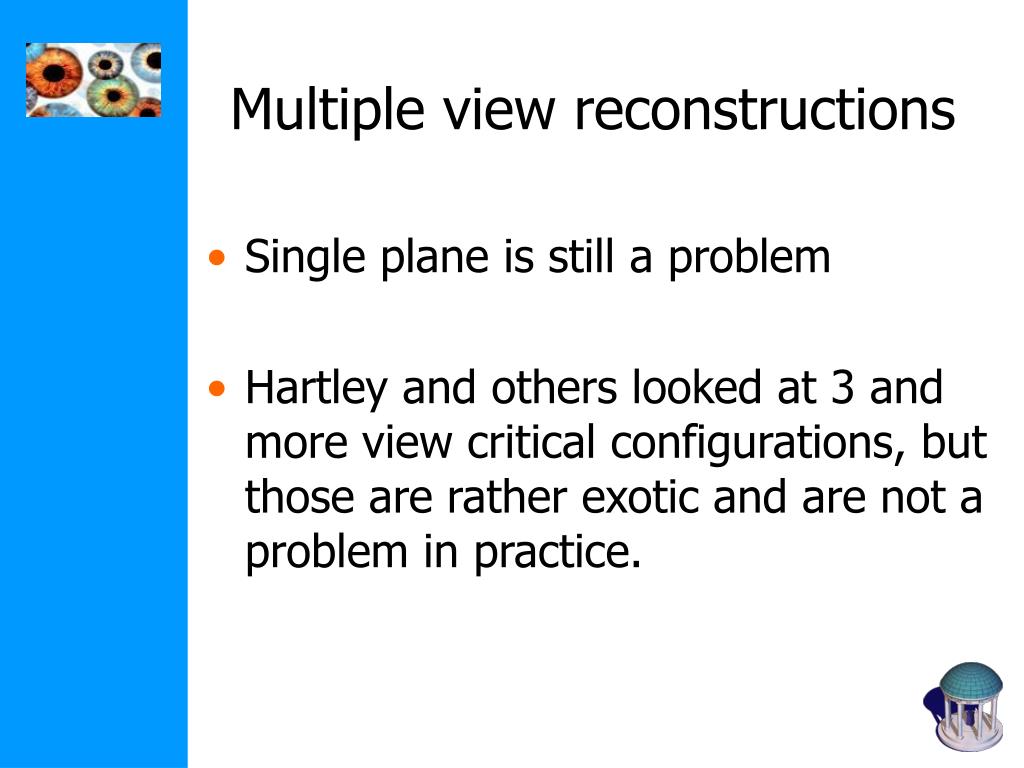 Multiple view reconstructions

• Single plane is still a problem

• Hartley and others looked at 3 and more view critical configurations, but those are rather exotic and are not a problem in practice.